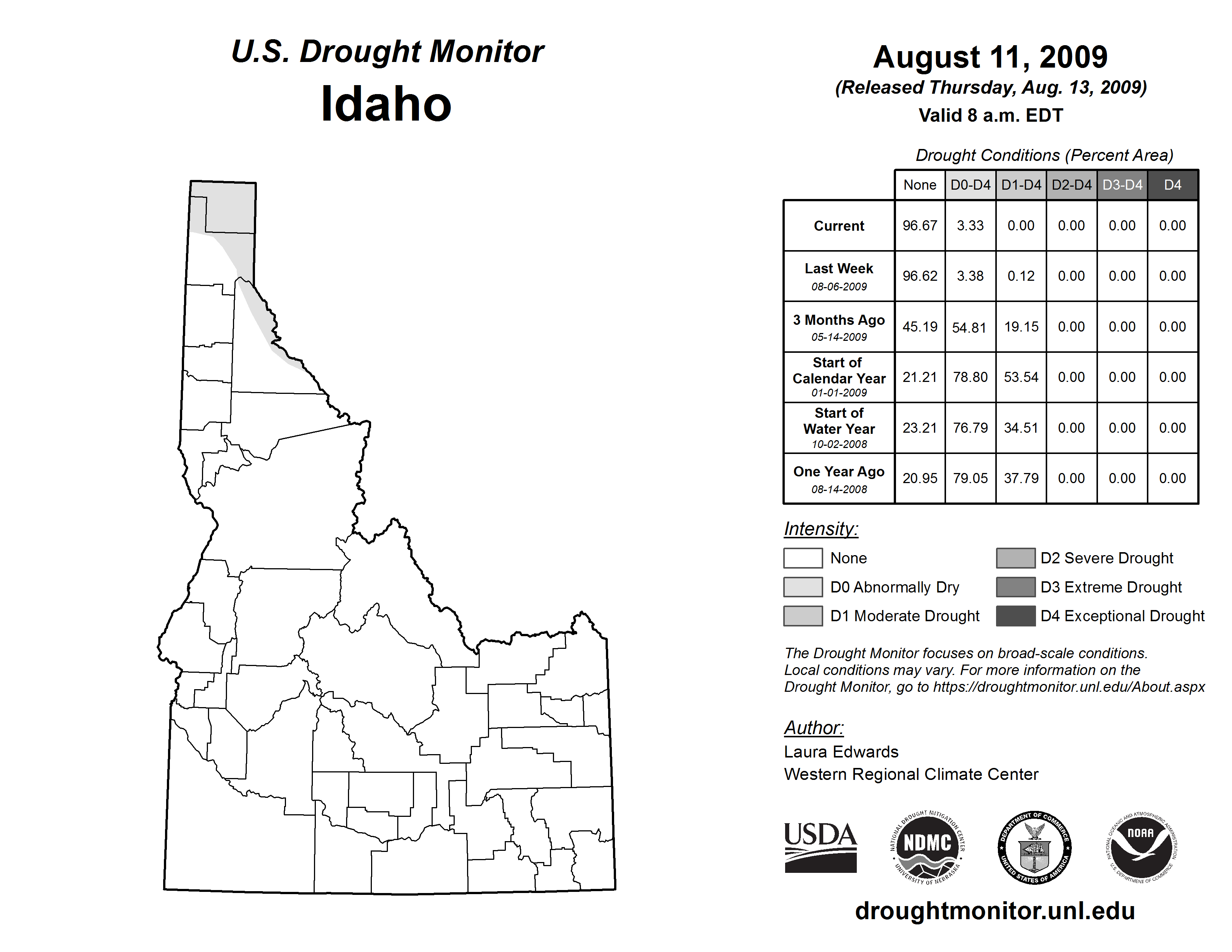 U.S. Drought Monitor
Idaho

August 11, 2009
(Released Thursday, Aug. 13, 2009)
Valid 8 a.m. EDT

Drought Conditions (Percent Area)

| | None | D0-D4 | D1-D4 | D2-D4 | D3-D4 | D4 |
|---|---|---|---|---|---|---|
| Current | 96.67 | 3.33 | 0.00 | 0.00 | 0.00 | 0.00 |
| Last Week 08-06-2009 | 96.62 | 3.38 | 0.12 | 0.00 | 0.00 | 0.00 |
| 3 Months Ago 05-14-2009 | 45.19 | 54.81 | 19.15 | 0.00 | 0.00 | 0.00 |
| Start of Calendar Year 01-01-2009 | 21.21 | 78.80 | 53.54 | 0.00 | 0.00 | 0.00 |
| Start of Water Year 10-02-2008 | 23.21 | 76.79 | 34.51 | 0.00 | 0.00 | 0.00 |
| One Year Ago 08-14-2008 | 20.95 | 79.05 | 37.79 | 0.00 | 0.00 | 0.00 |

Intensity:
None
D0 Abnormally Dry
D1 Moderate Drought
D2 Severe Drought
D3 Extreme Drought
D4 Exceptional Drought

The Drought Monitor focuses on broad-scale conditions. Local conditions may vary. For more information on the Drought Monitor, go to https://droughtmonitor.unl.edu/About.aspx

Author:
Laura Edwards
Western Regional Climate Center

USDA
NATIONAL DROUGHT MITIGATION CENTER NDMC UNIVERSITY OF NEBRASKA
DEPARTMENT OF COMMERCE UNITED STATES OF AMERICA
NATIONAL OCEANIC AND ATMOSPHERIC ADMINISTRATION NOAA U.S. DEPARTMENT OF COMMERCE

droughtmonitor.unl.edu